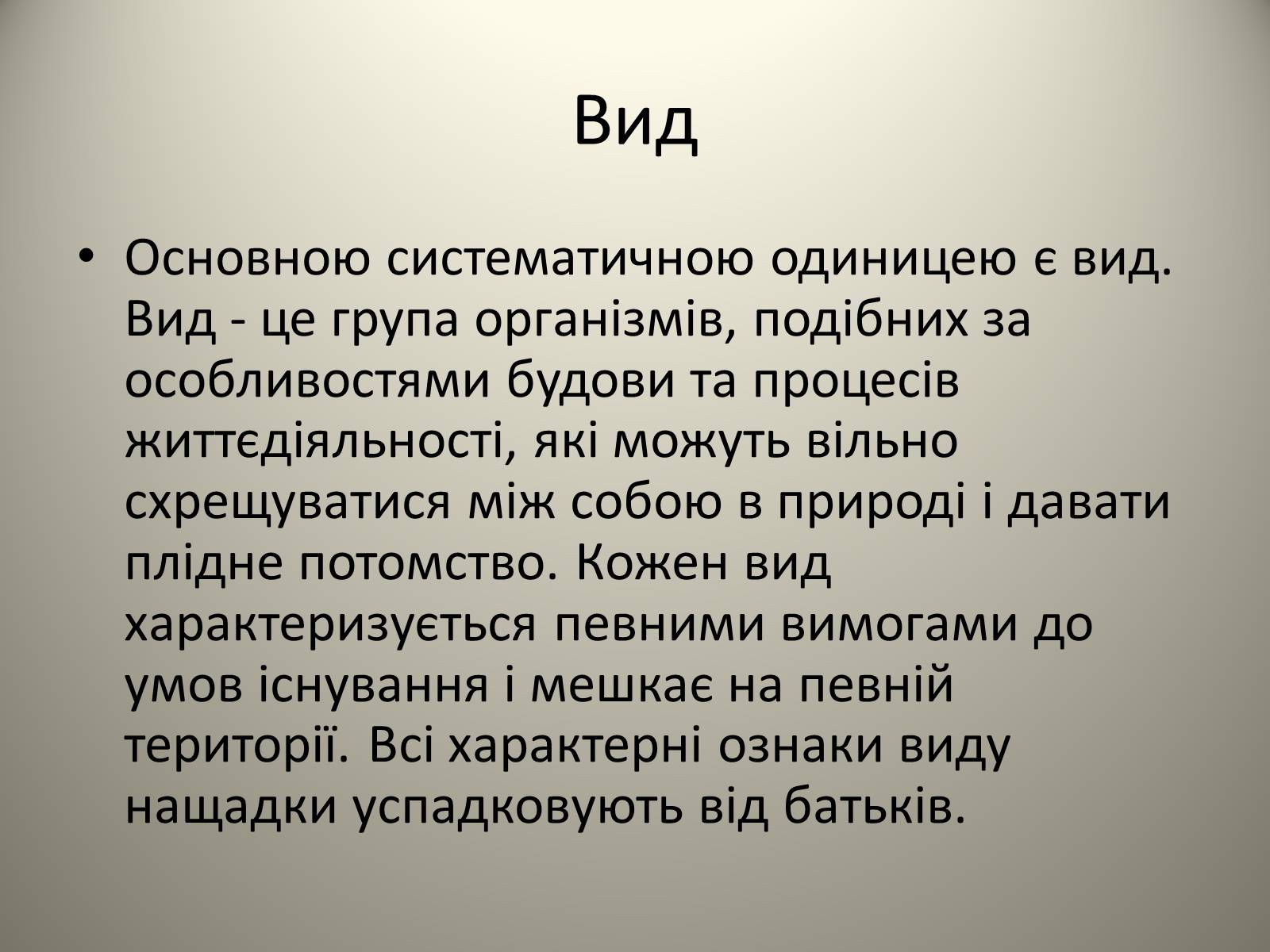 Вид

• Основною систематичною одиницею є вид. Вид - це група організмів, подібних за особливостями будови та процесів життєдіяльності, які можуть вільно схрещуватися між собою в природі і давати плідне потомство. Кожен вид характеризується певними вимогами до умов існування і мешкає на певній території. Всі характерні ознаки виду нащадки успадковують від батьків.